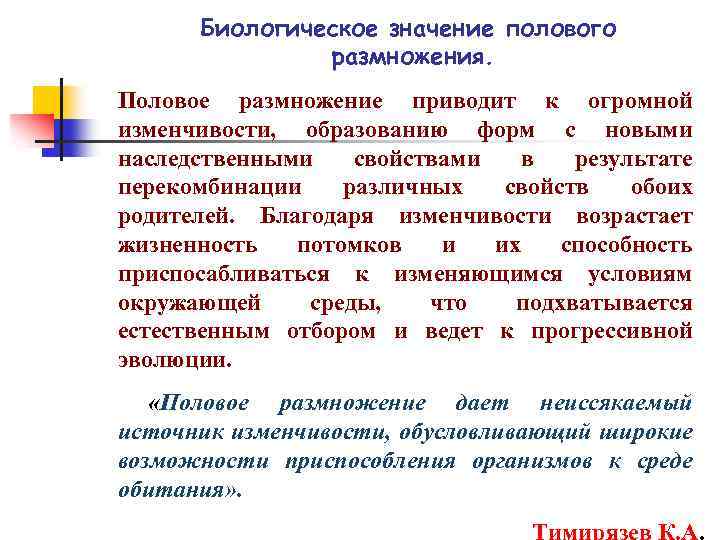 Биологическое значение полового размножения.

Половое размножение приводит к огромной изменчивости, образованию форм с новыми наследственными свойствами в результате перекомбинации различных свойств обоих родителей. Благодаря изменчивости возрастает жизненность потомков и их способность приспосабливаться к изменяющимся условиям окружающей среды, что подхватывается естественным отбором и ведет к прогрессивной эволюции.

«Половое размножение дает неиссякаемый источник изменчивости, обусловливающий широкие возможности приспособления организмов к среде обитания».

Тимирязев К.А.